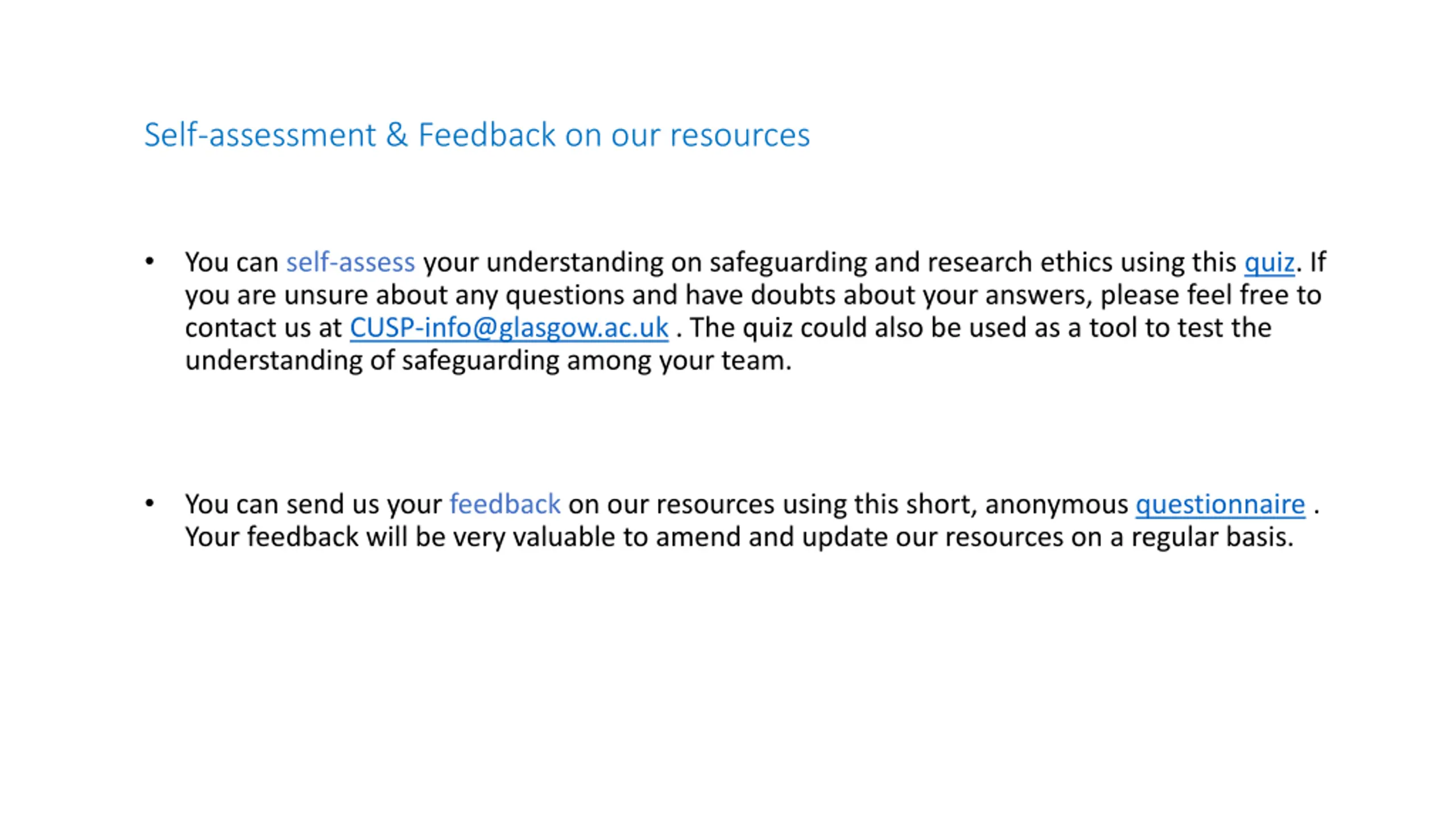 Self-assessment & Feedback on our resources

• You can self-assess your understanding on safeguarding and research ethics using this quiz. If you are unsure about any questions and have doubts about your answers, please feel free to contact us at CUSP-info@glasgow.ac.uk . The quiz could also be used as a tool to test the understanding of safeguarding among your team.

• You can send us your feedback on our resources using this short, anonymous questionnaire . Your feedback will be very valuable to amend and update our resources on a regular basis.